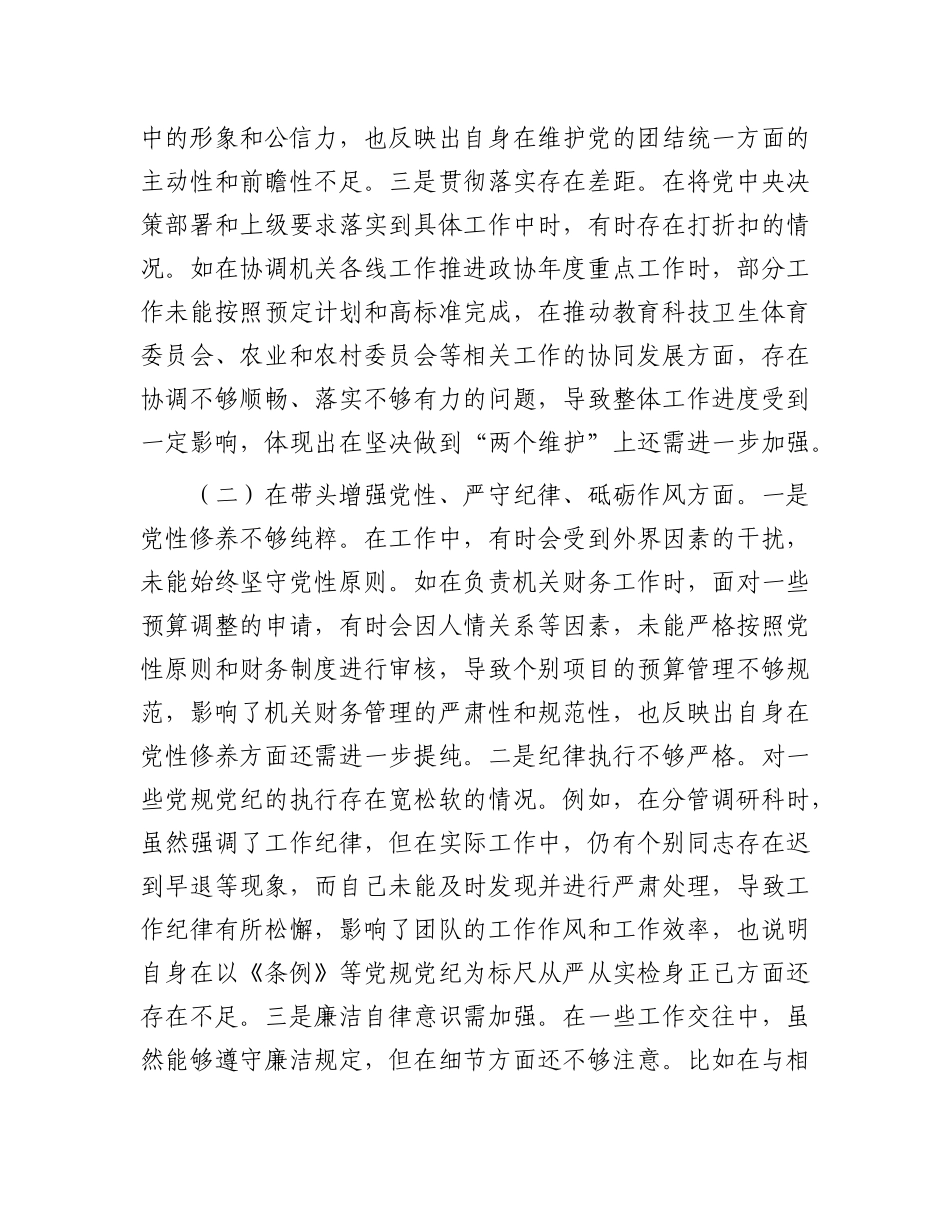 中的形象和公信力，也反映出自身在维护党的团结统一方面的主动性和前瞻性不足。三是贯彻落实存在差距。在将党中央决策部署和上级要求落实到具体工作中时，有时存在打折扣的情况。如在协调机关各线工作推进政协年度重点工作时，部分工作未能按照预定计划和高标准完成，在推动教育科技卫生体育委员会、农业和农村委员会等相关工作的协同发展方面，存在协调不够顺畅、落实不够有力的问题，导致整体工作进度受到一定影响，体现出在坚决做到“两个维护”上还需进一步加强。

（二）在带头增强党性、严守纪律、砥砺作风方面。一是党性修养不够纯粹。在工作中，有时会受到外界因素的干扰，未能始终坚守党性原则。如在负责机关财务工作时，面对一些预算调整的申请，有时会因人情关系等因素，未能严格按照党性原则和财务制度进行审核，导致个别项目的预算管理不够规范，影响了机关财务管理的严肃性和规范性，也反映出自身在党性修养方面还需进一步提纯。二是纪律执行不够严格。对一些党规党纪的执行存在宽松软的情况。例如，在分管调研科时，虽然强调了工作纪律，但在实际工作中，仍有个别同志存在迟到早退等现象，而自己未能及时发现并进行严肃处理，导致工作纪律有所松懈，影响了团队的工作作风和工作效率，也说明自身在以《条例》等党规党纪为标尺从严从实检身正己方面还存在不足。三是廉洁自律意识需加强。在一些工作交往中，虽然能够遵守廉洁规定，但在细节方面还不够注意。比如在与相